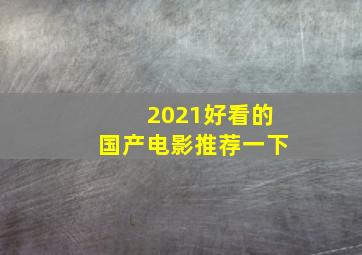 2021好看的
国产电影推荐一下